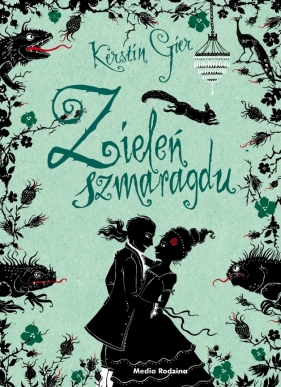 Kerstin Gier

Zieleń szmaragdu

Media Rodzina